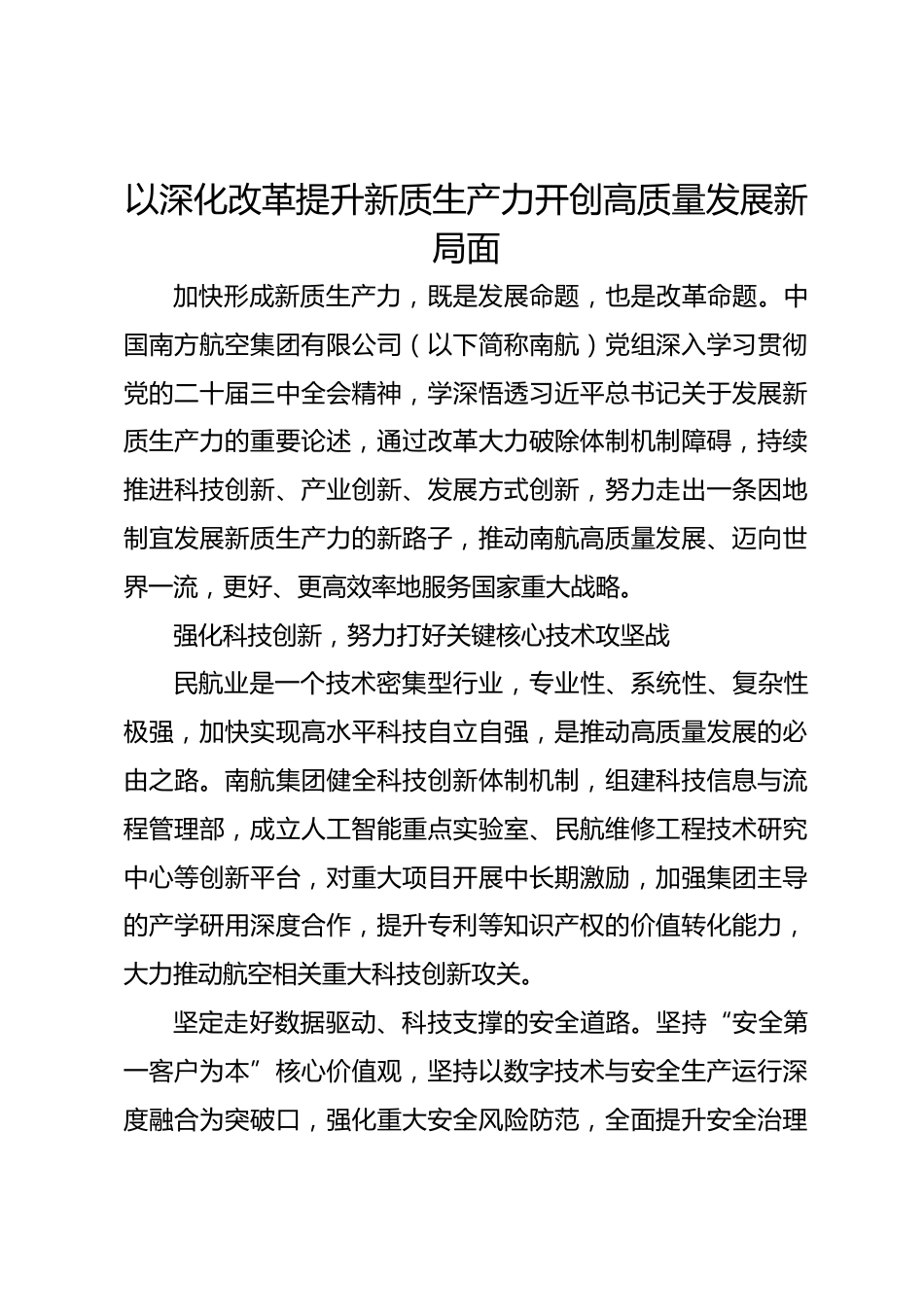 以深化改革提升新质生产力开创高质量发展新局面

加快形成新质生产力，既是发展命题，也是改革命题。中国南方航空集团有限公司（以下简称南航）党组深入学习贯彻党的二十届三中全会精神，学深悟透习近平总书记关于发展新质生产力的重要论述，通过改革大力破除体制机制障碍，持续推进科技创新、产业创新、发展方式创新，努力走出一条因地制宜发展新质生产力的新路子，推动南航高质量发展、迈向世界一流，更好、更高效率地服务国家重大战略。

强化科技创新，努力打好关键核心技术攻坚战

民航业是一个技术密集型行业，专业性、系统性、复杂性极强，加快实现高水平科技自立自强，是推动高质量发展的必由之路。南航集团健全科技创新体制机制，组建科技信息与流程管理部，成立人工智能重点实验室、民航维修工程技术研究中心等创新平台，对重大项目开展中长期激励，加强集团主导的产学研用深度合作，提升专利等知识产权的价值转化能力，大力推动航空相关重大科技创新攻关。

坚定走好数据驱动、科技支撑的安全道路。坚持“安全第一客户为本”核心价值观，坚持以数字技术与安全生产运行深度融合为突破口，强化重大安全风险防范，全面提升安全治理